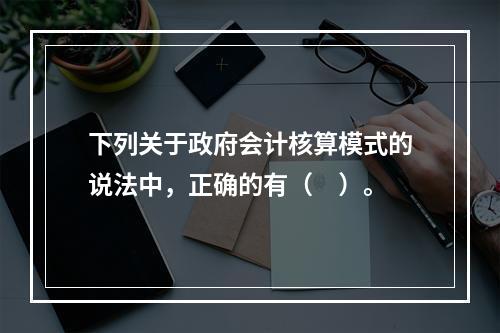 下列关于政府会计核算模式的说法中，正确的有（　）。